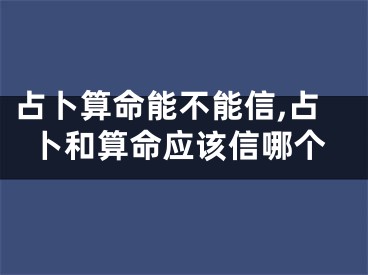 占卜算命能不能信,占卜和算命应该信哪个